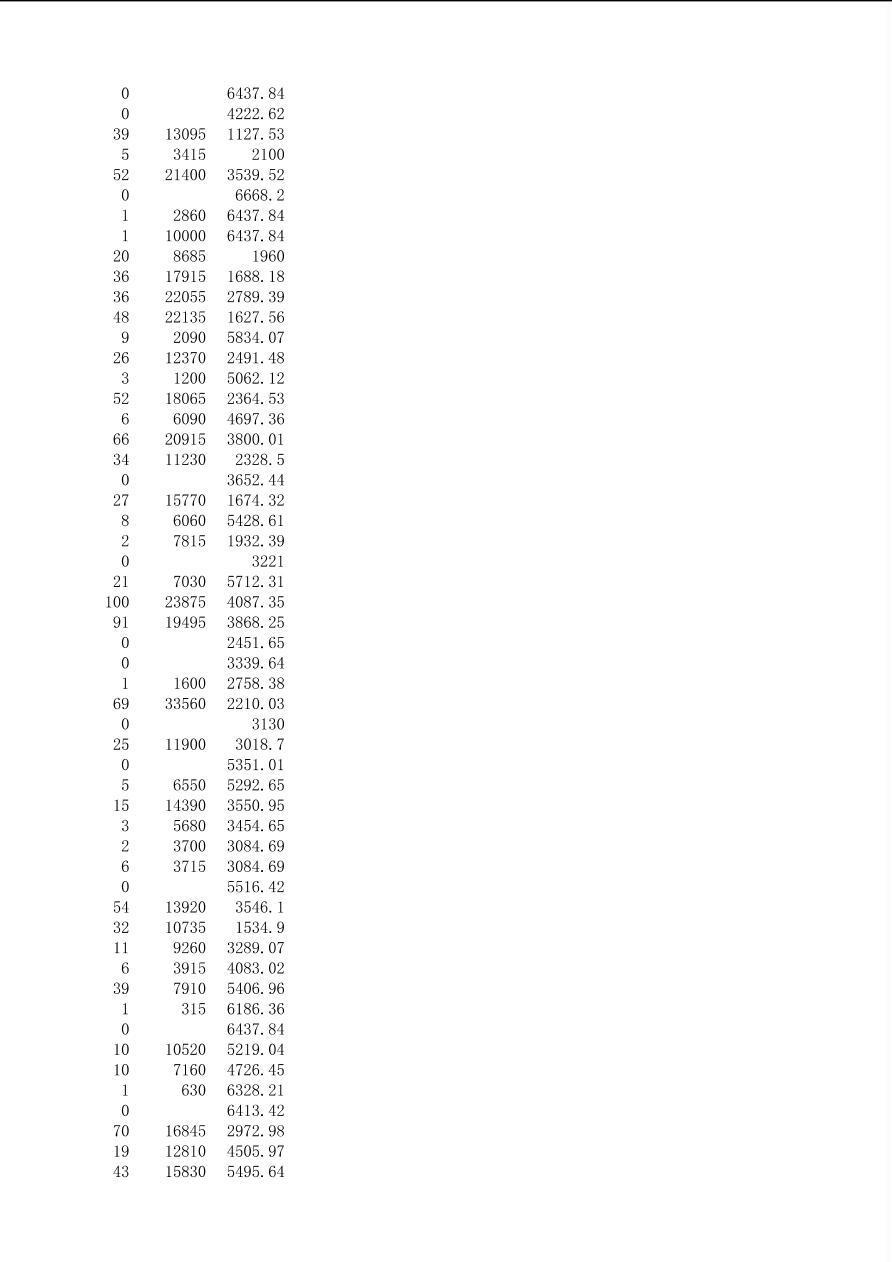 | | | |
|---|---|---|
| 0 | | 6437.84 |
| 0 | | 4222.62 |
| 39 | 13095 | 1127.53 |
| 5 | 3415 | 2100 |
| 52 | 21400 | 3539.52 |
| 0 | | 6668.2 |
| 1 | 2860 | 6437.84 |
| 1 | 10000 | 6437.84 |
| 20 | 8685 | 1960 |
| 36 | 17915 | 1688.18 |
| 36 | 22055 | 2789.39 |
| 48 | 22135 | 1627.56 |
| 9 | 2090 | 5834.07 |
| 26 | 12370 | 2491.48 |
| 3 | 1200 | 5062.12 |
| 52 | 18065 | 2364.53 |
| 6 | 6090 | 4697.36 |
| 66 | 20915 | 3800.01 |
| 34 | 11230 | 2328.5 |
| 0 | | 3652.44 |
| 27 | 15770 | 1674.32 |
| 8 | 6060 | 5428.61 |
| 2 | 7815 | 1932.39 |
| 0 | | 3221 |
| 21 | 7030 | 5712.31 |
| 100 | 23875 | 4087.35 |
| 91 | 19495 | 3868.25 |
| 0 | | 2451.65 |
| 0 | | 3339.64 |
| 1 | 1600 | 2758.38 |
| 69 | 33560 | 2210.03 |
| 0 | | 3130 |
| 25 | 11900 | 3018.7 |
| 0 | | 5351.01 |
| 5 | 6550 | 5292.65 |
| 15 | 14390 | 3550.95 |
| 3 | 5680 | 3454.65 |
| 2 | 3700 | 3084.69 |
| 6 | 3715 | 3084.69 |
| 0 | | 5516.42 |
| 54 | 13920 | 3546.1 |
| 32 | 10735 | 1534.9 |
| 11 | 9260 | 3289.07 |
| 6 | 3915 | 4083.02 |
| 39 | 7910 | 5406.96 |
| 1 | 315 | 6186.36 |
| 0 | | 6437.84 |
| 10 | 10520 | 5219.04 |
| 10 | 7160 | 4726.45 |
| 1 | 630 | 6328.21 |
| 0 | | 6413.42 |
| 70 | 16845 | 2972.98 |
| 19 | 12810 | 4505.97 |
| 43 | 15830 | 5495.64 |